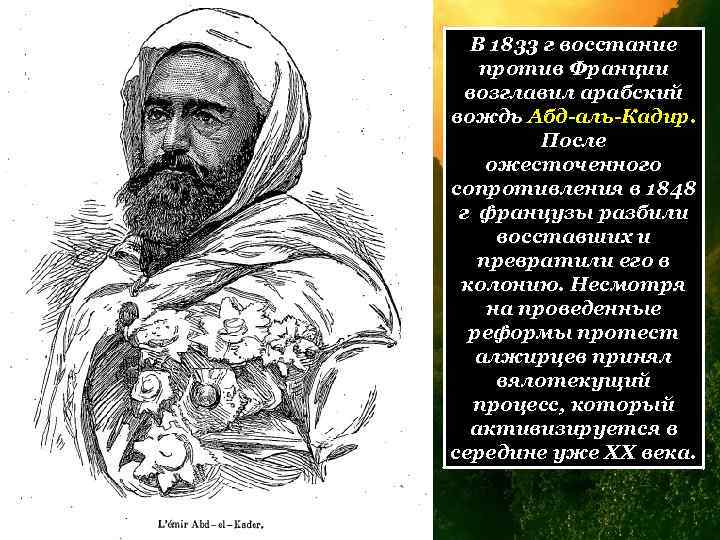 L'émir Abd-el-Kader.

В 1833 г восстание против Франции возглавил арабский вождь Абд-аль-Кадир. После ожесточенного сопротивления в 1848 г французы разбили восставших и превратили его в колонию. Несмотря на проведенные реформы протест алжирцев принял вялотекущий процесс, который активизируется в середине уже XX века.